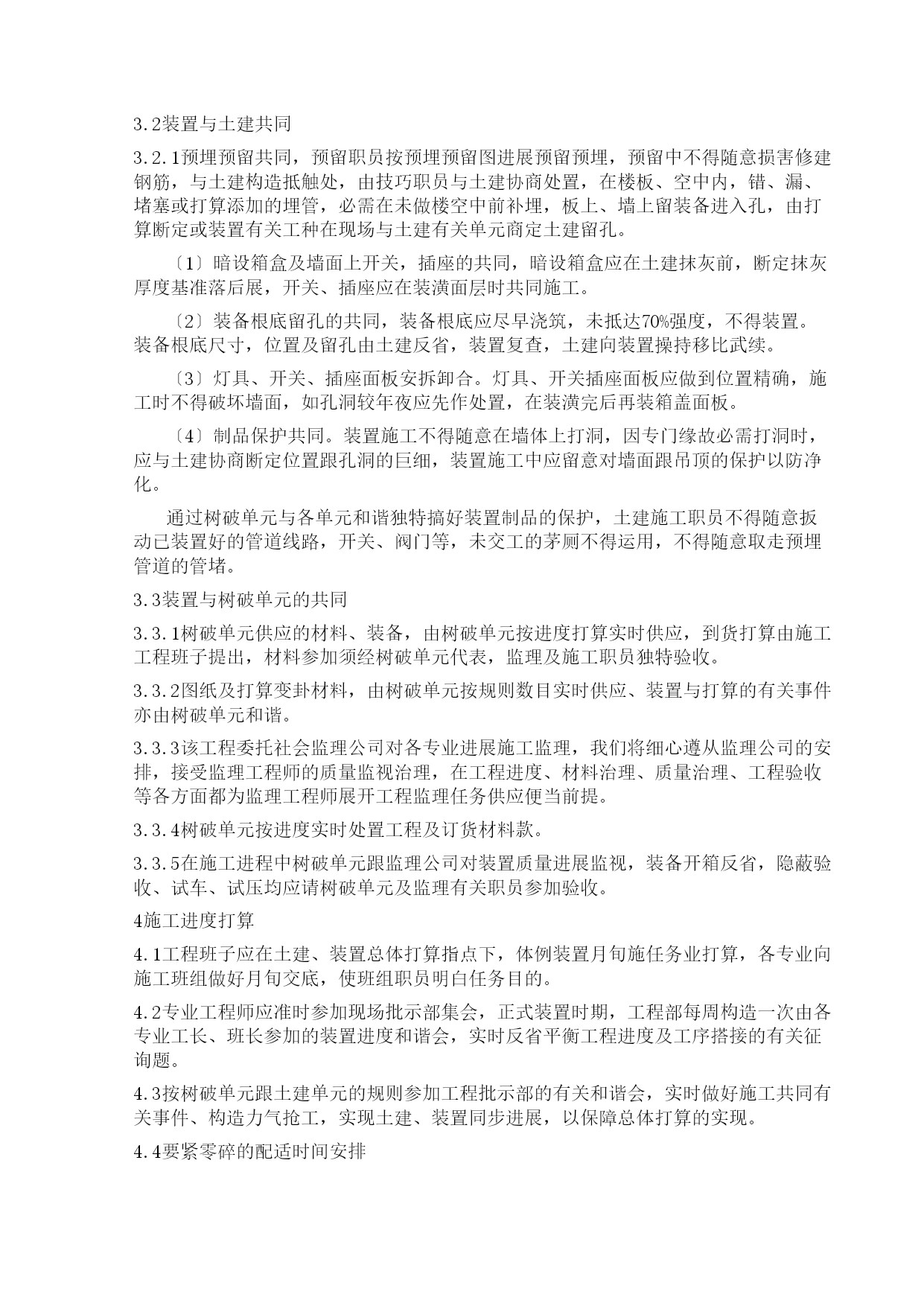 3.2装置与土建共同

3.2.1预埋预留共同，预留职员按预埋预留图进展预留预埋，预留中不得随意损害修建钢筋，与土建构造抵触处，由技巧职员与土建协商处置，在楼板、空中内，错、漏、堵塞或打算添加的埋管，必需在未做楼空中前补埋，板上、墙上留装备进入孔，由打算断定或装置有关工种在现场与土建有关单元商定土建留孔。

〔1〕暗设箱盒及墙面上开关，插座的共同，暗设箱盒应在土建抹灰前，断定抹灰厚度基准落后展，开关、插座应在装潢面层时共同施工。

〔2〕装备根底留孔的共同，装备根底应尽早浇筑，未抵达70%强度，不得装置。装备根底尺寸，位置及留孔由土建反省，装置复查，土建向装置操持移比武续。

〔3〕灯具、开关、插座面板安拆卸合。灯具、开关插座面板应做到位置精确，施工时不得破坏墙面，如孔洞较年夜应先作处置，在装潢完后再装箱盖面板。

〔4〕制品保护共同。装置施工不得随意在墙体上打洞，因专门缘故必需打洞时，应与土建协商断定位置跟孔洞的巨细，装置施工中应留意对墙面跟吊顶的保护以防净化。

通过树破单元与各单元和谐独特搞好装置制品的保护，土建施工职员不得随意扳动已装置好的管道线路，开关、阀门等，未交工的茅厕不得运用，不得随意取走预埋管道的管堵。

3.3装置与树破单元的共同

3.3.1树破单元供应的材料、装备，由树破单元按进度打算实时供应，到货打算由施工工程班子提出，材料参加须经树破单元代表，监理及施工职员独特验收。

3.3.2图纸及打算变卦材料，由树破单元按规则数目实时供应、装置与打算的有关事件亦由树破单元和谐。

3.3.3该工程委托社会监理公司对各专业进展施工监理，我们将细心遵从监理公司的安排，接受监理工程师的质量监视治理，在工程进度、材料治理、质量治理、工程验收等各方面都为监理工程师展开工程监理任务供应便当前提。

3.3.4树破单元按进度实时处置工程及订货材料款。

3.3.5在施工进程中树破单元跟监理公司对装置质量进展监视，装备开箱反省，隐蔽验收、试车、试压均应请树破单元及监理有关职员参加验收。

4施工进度打算

4.1工程班子应在土建、装置总体打算指点下，体例装置月旬施任务业打算，各专业向施工班组做好月旬交底，使班组职员明白任务目的。

4.2专业工程师应准时参加现场批示部集会，正式装置时期，工程部每周构造一次由各专业工长、班长参加的装置进度和谐会，实时反省平衡工程进度及工序搭接的有关征询题。

4.3按树破单元跟土建单元的规则参加工程批示部的有关和谐会，实时做好施工共同有关事件、构造力气抢工，实现土建、装置同步进展，以保障总体打算的实现。

4.4要紧零碎的配适时间安排